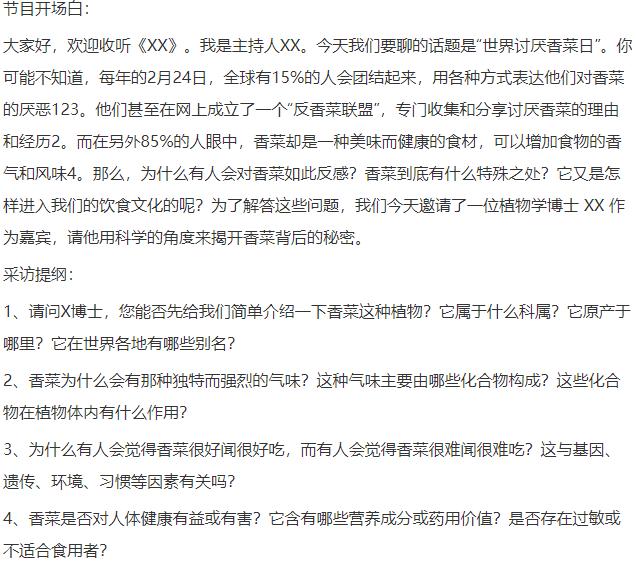 节目开场白：

大家好，欢迎收听《XX》。我是主持人XX。今天我们要聊的话题是“世界讨厌香菜日”。你可能不知道，每年的2月24日，全球有15%的人会团结起来，用各种方式表达他们对香菜的厌恶123。他们甚至在网上成立了一个“反香菜联盟”，专门收集和分享讨厌香菜的理由和经历2。而在另外85%的人眼中，香菜却是一种美味而健康的食材，可以增加食物的香气和风味4。那么，为什么有人会对香菜如此反感？香菜到底有什么特殊之处？它又是怎样进入我们的饮食文化的呢？为了解答这些问题，我们今天邀请了一位植物学博士 XX 作为嘉宾，请他用科学的角度来揭开香菜背后的秘密。

采访提纲：

1、请问X博士，您能否先给我们简单介绍一下香菜这种植物？它属于什么科属？它原产于哪里？它在世界各地有哪些别名？

2、香菜为什么会有那种独特而强烈的气味？这种气味主要由哪些化合物构成？这些化合物在植物体内有什么作用？

3、为什么有人会觉得香菜很好闻很好吃，而有人会觉得香菜很难闻很难吃？这与基因、遗传、环境、习惯等因素有关吗？

4、香菜是否对人体健康有益或有害？它含有哪些营养成分或药用价值？是否存在过敏或不适合食用者？